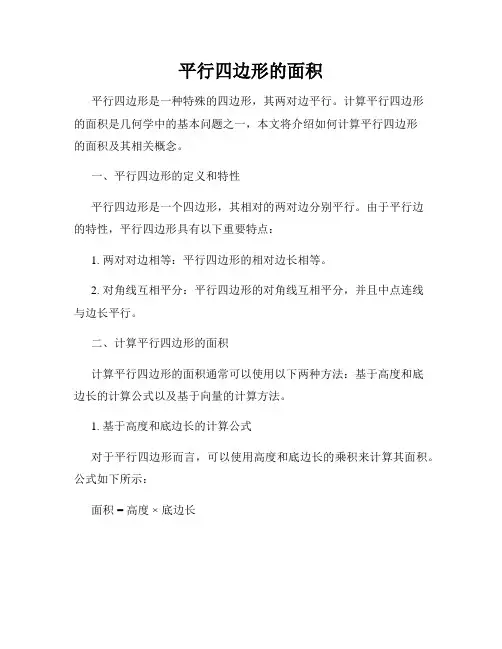 平行四边形的面积

平行四边形是一种特殊的四边形，其两对边平行。计算平行四边形的面积是几何学中的基本问题之一，本文将介绍如何计算平行四边形的面积及其相关概念。

一、平行四边形的定义和特性

平行四边形是一个四边形，其相对的两对边分别平行。由于平行边的特性，平行四边形具有以下重要特点：

1. 两对对边相等：平行四边形的相对边长相等。

2. 对角线互相平分：平行四边形的对角线互相平分，并且中点连线与边长平行。

二、计算平行四边形的面积

计算平行四边形的面积通常可以使用以下两种方法：基于高度和底边长的计算公式以及基于向量的计算方法。

1. 基于高度和底边长的计算公式

对于平行四边形而言，可以使用高度和底边长的乘积来计算其面积。公式如下所示：

面积 = 高度 × 底边长